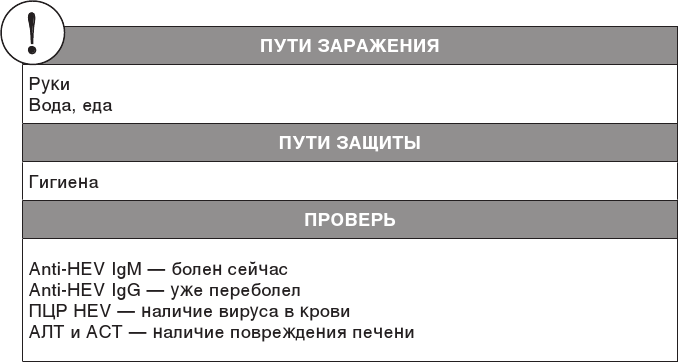 !

ПУТИ ЗАРАЖЕНИЯ

Руки
Вода, еда

ПУТИ ЗАЩИТЫ

Гигиена

ПРОВЕРЬ

Anti-HEV IgM — болен сейчас
Anti-HEV IgG — уже переболел
ПЦР HEV — наличие вируса в крови
АЛТ и АСТ — наличие повреждения печени